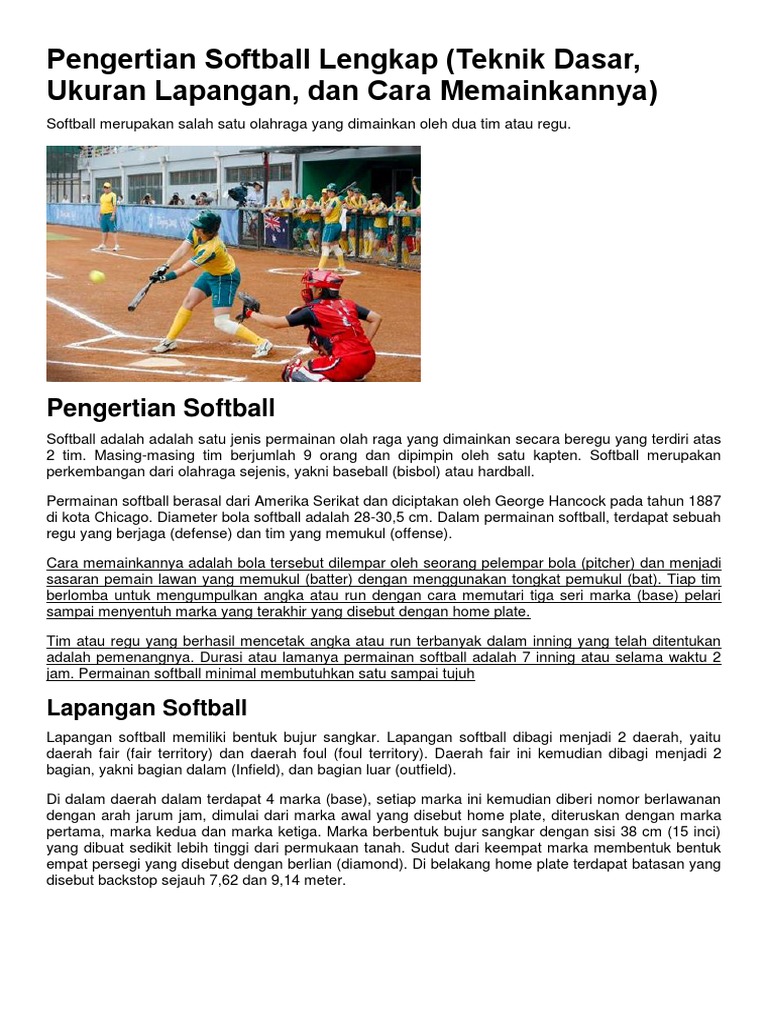 Pengertian Softball Lengkap (Teknik Dasar, Ukuran Lapangan, dan Cara Memainkannya)

Softball merupakan salah satu olahraga yang dimainkan oleh dua tim atau regu.

Pengertian Softball

Softball adalah adalah satu jenis permainan olah raga yang dimainkan secara beregu yang terdiri atas 2 tim. Masing-masing tim berjumlah 9 orang dan dipimpin oleh satu kapten. Softball merupakan perkembangan dari olahraga sejenis, yakni baseball (bisbol) atau hardball.

Permainan softball berasal dari Amerika Serikat dan diciptakan oleh George Hancock pada tahun 1887 di kota Chicago. Diameter bola softball adalah 28-30,5 cm. Dalam permainan softball, terdapat sebuah regu yang berjaga (defense) dan tim yang memukul (offense).

Cara memainkannya adalah bola tersebut dilempar oleh seorang pelempar bola (pitcher) dan menjadi sasaran pemain lawan yang memukul (batter) dengan menggunakan tongkat pemukul (bat). Tiap tim berlomba untuk mengumpulkan angka atau run dengan cara memutari tiga seri marka (base) pelari sampai menyentuh marka yang terakhir yang disebut dengan home plate.

Tim atau regu yang berhasil mencetak angka atau run terbanyak dalam inning yang telah ditentukan adalah pemenangnya. Durasi atau lamanya permainan softball adalah 7 inning atau selama waktu 2 jam. Permainan softball minimal membutuhkan satu sampai tujuh

Lapangan Softball

Lapangan softball memiliki bentuk bujur sangkar. Lapangan softball dibagi menjadi 2 daerah, yaitu daerah fair (fair territory) dan daerah foul (foul territory). Daerah fair ini kemudian dibagi menjadi 2 bagian, yakni bagian dalam (Infield), dan bagian luar (outfield).

Di dalam daerah dalam terdapat 4 marka (base), setiap marka ini kemudian diberi nomor berlawanan dengan arah jarum jam, dimulai dari marka awal yang disebut home plate, diteruskan dengan marka pertama, marka kedua dan marka ketiga. Marka berbentuk bujur sangkar dengan sisi 38 cm (15 inci) yang dibuat sedikit lebih tinggi dari permukaan tanah. Sudut dari keempat marka membentuk bentuk empat persegi yang disebut dengan berlian (diamond). Di belakang home plate terdapat batasan yang disebut backstop sejauh 7,62 dan 9,14 meter.